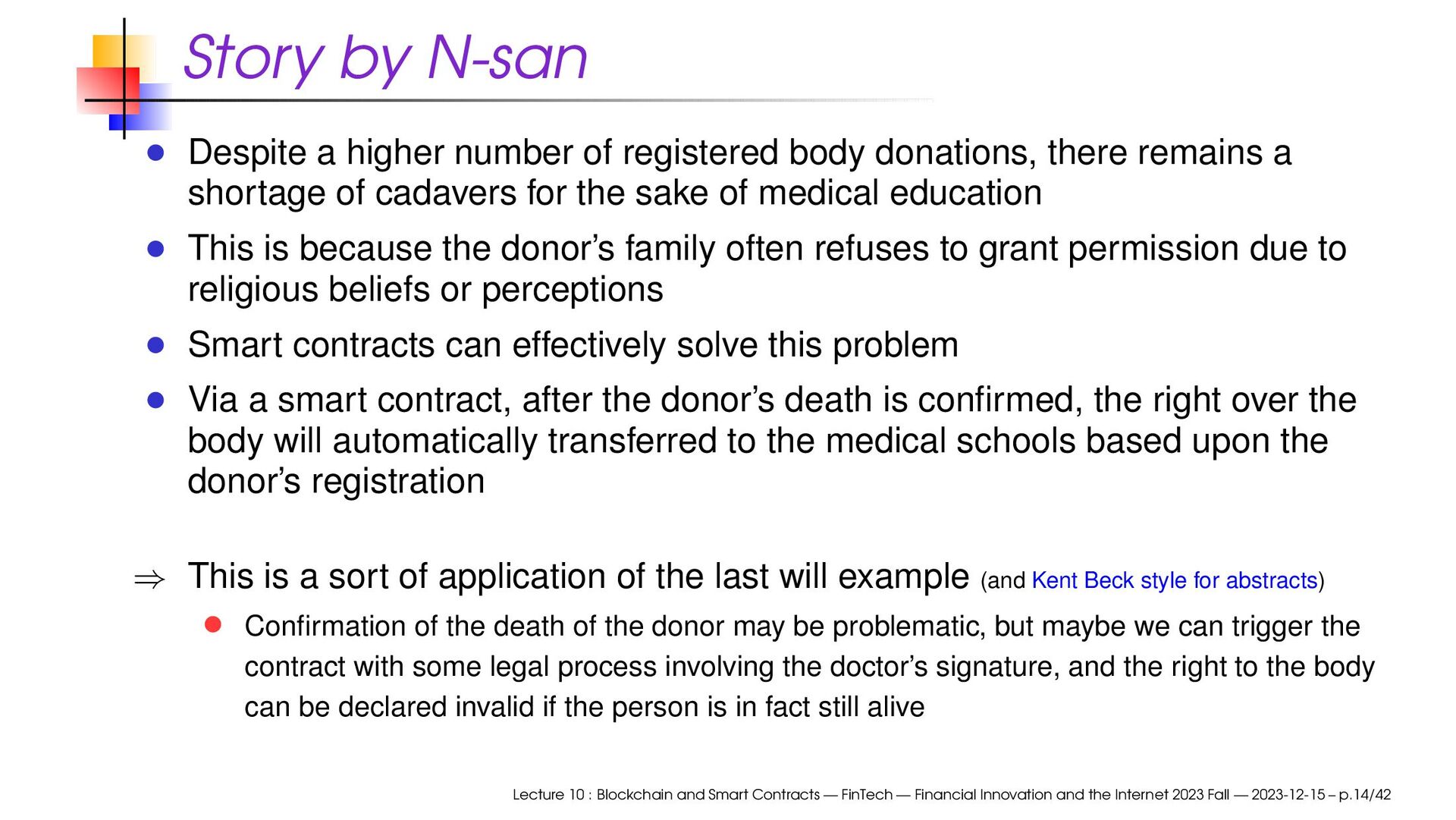 Story by N-san

- Despite a higher number of registered body donations, there remains a shortage of cadavers for the sake of medical education
- This is because the donor’s family often refuses to grant permission due to religious beliefs or perceptions
- Smart contracts can effectively solve this problem
- Via a smart contract, after the donor’s death is confirmed, the right over the body will automatically transferred to the medical schools based upon the donor’s registration

$\Rightarrow$ This is a sort of application of the last will example (and Kent Beck style for abstracts)

- Confirmation of the death of the donor may be problematic, but maybe we can trigger the contract with some legal process involving the doctor’s signature, and the right to the body can be declared invalid if the person is in fact still alive

Lecture 10 : Blockchain and Smart Contracts — FinTech — Financial Innovation and the Internet 2023 Fall — 2023-12-15 – p.14/42